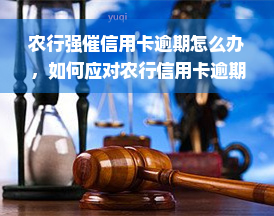 yuqi

农行强催信用卡逾期怎么办，如何应对农行信用卡逾期